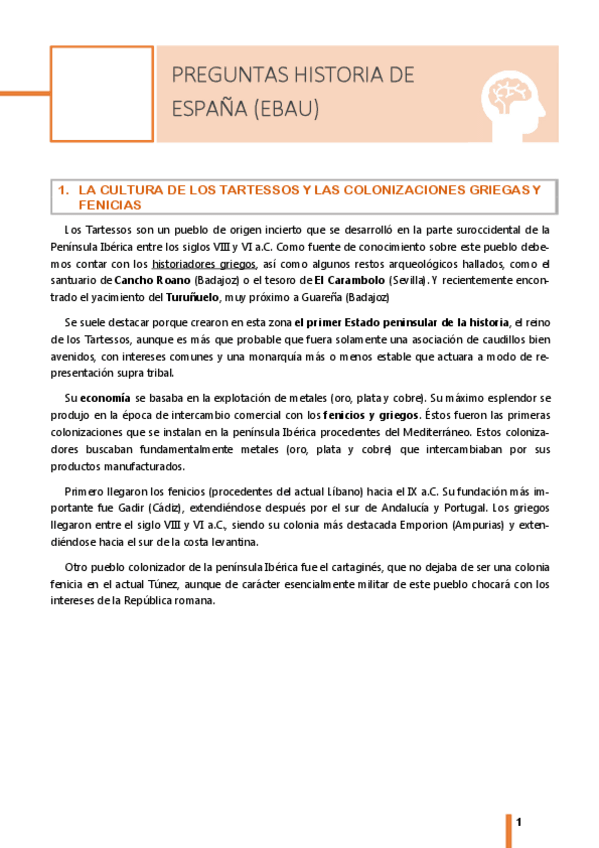 PREGUNTAS HISTORIA DE ESPAÑA (EBAU)

1. LA CULTURA DE LOS TARTESSOS Y LAS COLONIZACIONES GRIEGAS Y FENICIAS

Los Tartessos son un pueblo de origen incierto que se desarrolló en la parte suroccidental de la Península Ibérica entre los siglos VIII y VI a.C. Como fuente de conocimiento sobre este pueblo debemos contar con los historiadores griegos, así como algunos restos arqueológicos hallados, como el santuario de Cancho Roano (Badajoz) o el tesoro de El Carambolo (Sevilla). Y recientemente encontrado el yacimiento del Turuñuelo, muy próximo a Guareña (Badajoz)

Se suele destacar porque crearon en esta zona el primer Estado peninsular de la historia, el reino de los Tartessos, aunque es más que probable que fuera solamente una asociación de caudillos bien avenidos, con intereses comunes y una monarquía más o menos estable que actuara a modo de representación supra tribal.

Su economía se basaba en la explotación de metales (oro, plata y cobre). Su máximo esplendor se produjo en la época de intercambio comercial con los fenicios y griegos. Éstos fueron las primeras colonizaciones que se instalan en la península Ibérica procedentes del Mediterráneo. Estos colonizadores buscaban fundamentalmente metales (oro, plata y cobre) que intercambiaban por sus productos manufacturados.

Primero llegaron los fenicios (procedentes del actual Líbano) hacia el IX a.C. Su fundación más importante fue Gadir (Cádiz), extendiéndose después por el sur de Andalucía y Portugal. Los griegos llegaron entre el siglo VIII y VI a.C., siendo su colonia más destacada Emporion (Ampurias) y extendiéndose hacia el sur de la costa levantina.

Otro pueblo colonizador de la península Ibérica fue el cartaginés, que no dejaba de ser una colonia fenicia en el actual Túnez, aunque de carácter esencialmente militar de este pueblo chocará con los intereses de la República romana.

1